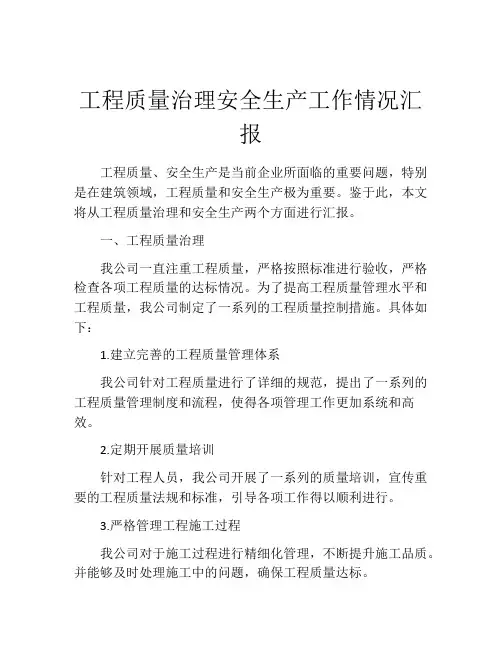 工程质量治理安全生产工作情况汇报

工程质量、安全生产是当前企业所面临的重要问题，特别是在建筑领域，工程质量和安全生产极为重要。鉴于此，本文将从工程质量治理和安全生产两个方面进行汇报。

一、工程质量治理

我公司一直注重工程质量，严格按照标准进行验收，严格检查各项工程质量的达标情况。为了提高工程质量管理水平和工程质量，我公司制定了一系列的工程质量控制措施。具体如下：

1.建立完善的工程质量管理体系

我公司针对工程质量进行了详细的规范，提出了一系列的工程质量管理制度和流程，使得各项管理工作更加系统和高效。

2.定期开展质量培训

针对工程人员，我公司开展了一系列的质量培训，宣传重要的工程质量法规和标准，引导各项工作得以顺利进行。

3.严格管理工程施工过程

我公司对于施工过程进行精细化管理，不断提升施工品质。并能够及时处理施工中的问题，确保工程质量达标。